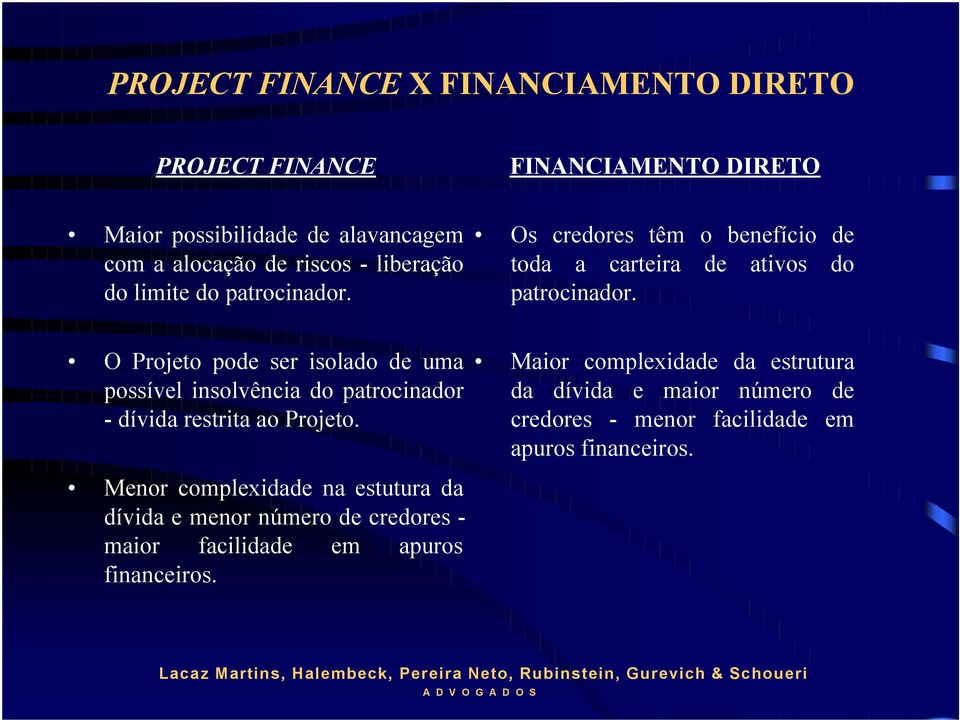 PROJECT FINANCE X FINANCIAMENTO DIRETO

PROJECT FINANCE

• Maior possibilidade de alavancagem com a alocação de riscos - liberação do limite do patrocinador.

• O Projeto pode ser isolado de uma possível insolvência do patrocinador - dívida restrita ao Projeto.

• Menor complexidade na estutura da dívida e menor número de credores - maior facilidade em apuros financeiros.

FINANCIAMENTO DIRETO

• Os credores têm o benefício de toda a carteira de ativos do patrocinador.

• Maior complexidade da estrutura da dívida e maior número de credores - menor facilidade em apuros financeiros.

Lacaz Martins, Halembeck, Pereira Neto, Rubinstein, Gurevich & Schoueri
ADVOGADOS